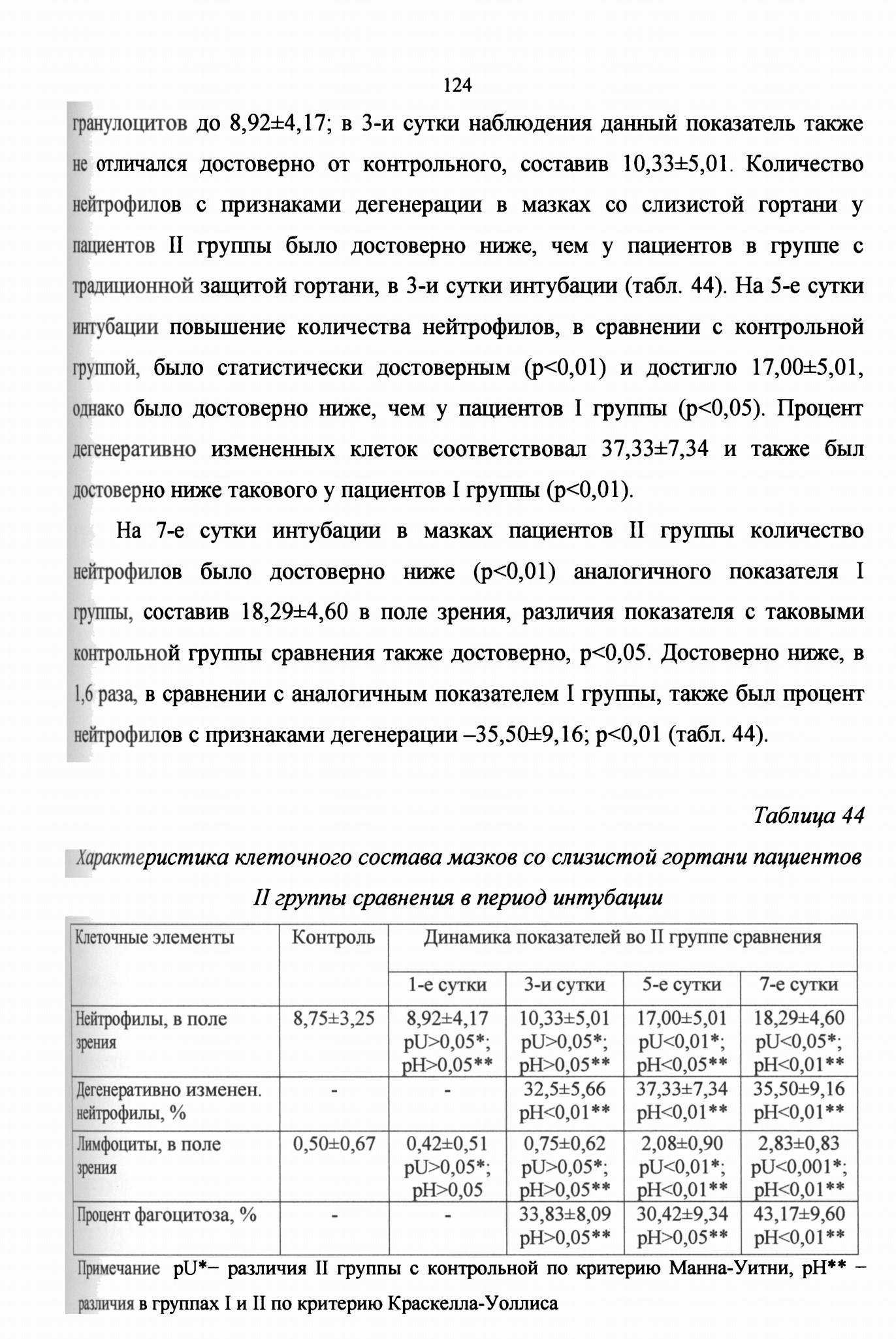 124

гранулоцитов до 8,92±4,17; в 3-и сутки наблюдения данный показатель также не отличался достоверно от контрольного, составив 10,33±5,01. Количество нейтрофилов с признаками дегенерации в мазках со слизистой гортани у пациентов II группы было достоверно ниже, чем у пациентов в группе с традиционной защитой гортани, в 3-и сутки интубации (табл. 44). На 5-е сутки интубации повышение количества нейтрофилов, в сравнении с контрольной группой, было статистически достоверным (p<0,01) и достигло 17,00±5,01, однако было достоверно ниже, чем у пациентов I группы (p<0,05). Процент дегенеративно измененных клеток соответствовал 37,33±7,34 и также был достоверно ниже такового у пациентов I группы (p<0,01).

На 7-е сутки интубации в мазках пациентов II группы количество нейтрофилов было достоверно ниже (p<0,01) аналогичного показателя I группы, составив 18,29±4,60 в поле зрения, различия показателя с таковыми контрольной группы сравнения также достоверно, p<0,05. Достоверно ниже, в 1,6 раза, в сравнении с аналогичным показателем I группы, также был процент нейтрофилов с признаками дегенерации –35,50±9,16; p<0,01 (табл. 44).

Таблица 44

Характеристика клеточного состава мазков со слизистой гортани пациентов II группы сравнения в период интубации

| Клеточные элементы | Контроль | Динамика показателей во II группе сравнения | | | |
|---|---|---|---|---|---|
| | | 1-е сутки | 3-и сутки | 5-е сутки | 7-е сутки |
| Нейтрофилы, в поле зрения | 8,75±3,25 | 8,92±4,17 pU>0,05*; pH>0,05** | 10,33±5,01 pU>0,05*; pH>0,05** | 17,00±5,01 pU<0,01*; pH<0,05** | 18,29±4,60 pU<0,05*; pH<0,01** |
| Дегенеративно изменен. нейтрофилы, % | - | - | 32,5±5,66 pH<0,01** | 37,33±7,34 pH<0,01** | 35,50±9,16 pH<0,01** |
| Лимфоциты, в поле зрения | 0,50±0,67 | 0,42±0,51 pU>0,05*; pH>0,05 | 0,75±0,62 pU>0,05*; pH>0,05** | 2,08±0,90 pU<0,01*; pH<0,01** | 2,83±0,83 pU<0,001*; pH<0,01** |
| Процент фагоцитоза, % | - | - | 33,83±8,09 pH>0,05** | 30,42±9,34 pH>0,05** | 43,17±9,60 pH<0,01** |

Примечание pU*– различия II группы с контрольной по критерию Манна-Уитни, pH** – различия в группах I и II по критерию Краскелла-Уоллиса